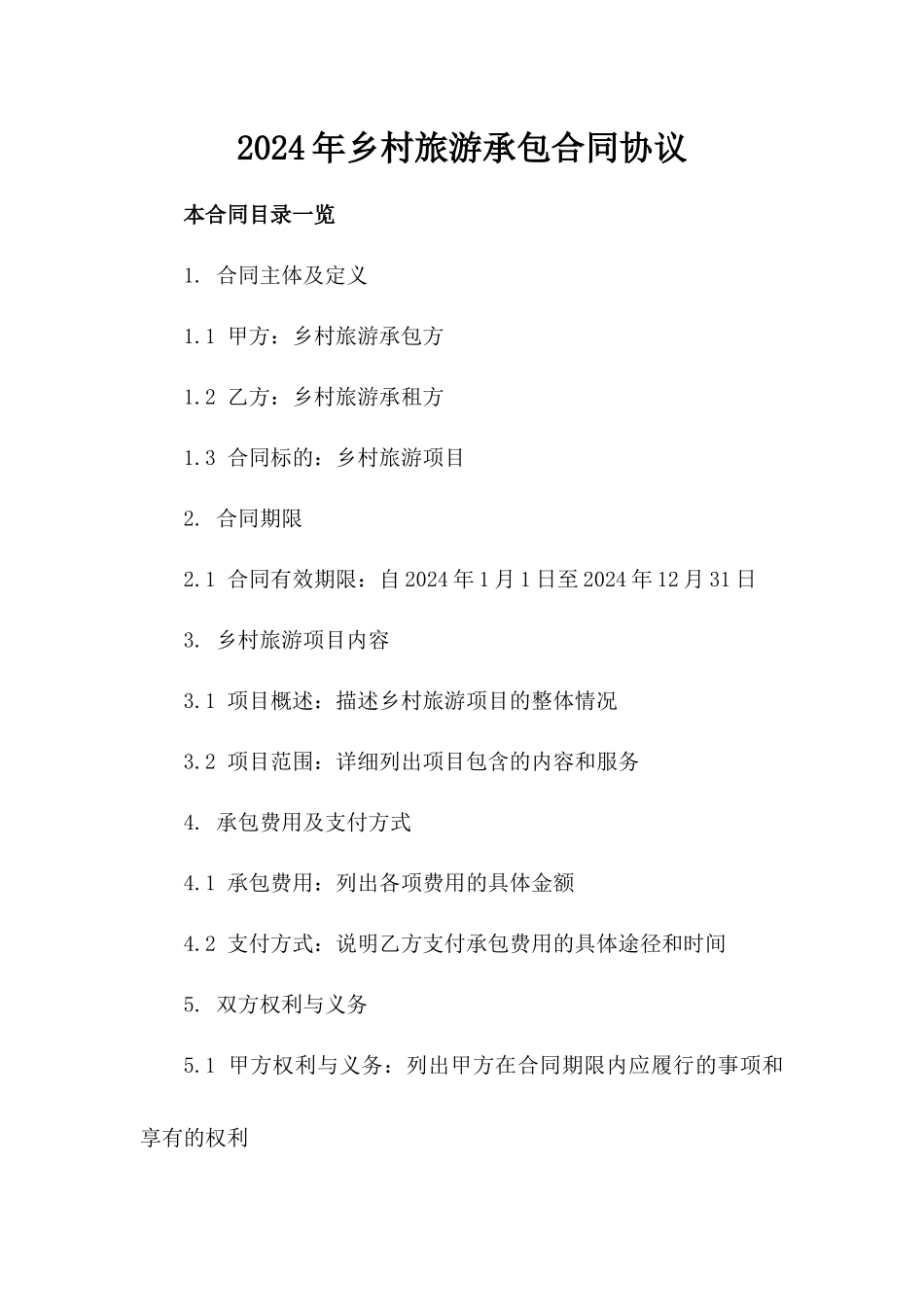 2024年乡村旅游承包合同协议

本合同目录一览

1. 合同主体及定义

1.1 甲方：乡村旅游承包方

1.2 乙方：乡村旅游承租方

1.3 合同标的：乡村旅游项目

2. 合同期限

2.1 合同有效期限：自2024年1月1日至2024年12月31日

3. 乡村旅游项目内容

3.1 项目概述：描述乡村旅游项目的整体情况

3.2 项目范围：详细列出项目包含的内容和服务

4. 承包费用及支付方式

4.1 承包费用：列出各项费用的具体金额

4.2 支付方式：说明乙方支付承包费用的具体途径和时间

5. 双方权利与义务

5.1 甲方权利与义务：列出甲方在合同期限内应履行的事项和享有的权利